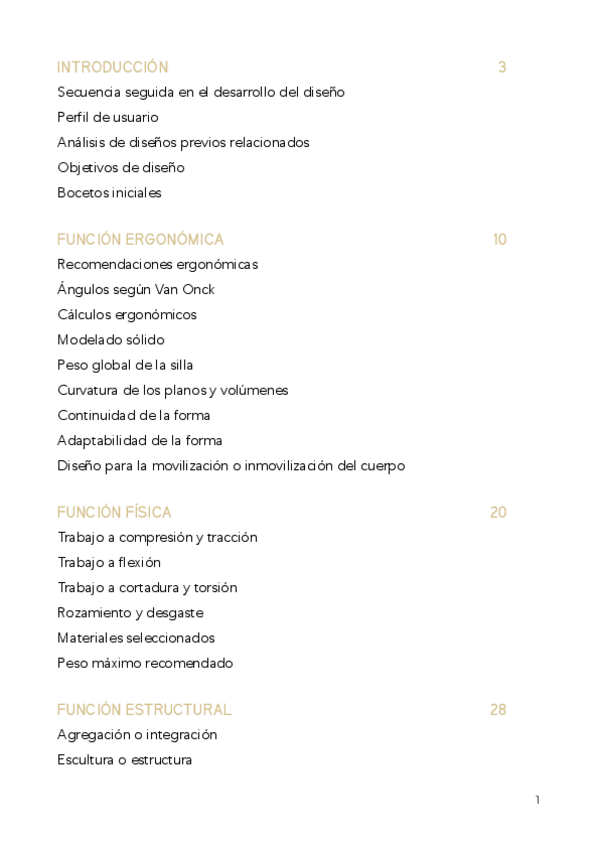 INTRODUCCIÓN 3

Secuencia seguida en el desarrollo del diseño

Perfil de usuario

Análisis de diseños previos relacionados

Objetivos de diseño

Bocetos iniciales

FUNCIÓN ERGONÓMICA 10

Recomendaciones ergonómicas

Ángulos según Van Onck

Cálculos ergonómicos

Modelado sólido

Peso global de la silla

Curvatura de los planos y volúmenes

Continuidad de la forma

Adaptabilidad de la forma

Diseño para la movilización o inmovilización del cuerpo

FUNCIÓN FÍSICA 20

Trabajo a compresión y tracción

Trabajo a flexión

Trabajo a cortadura y torsión

Rozamiento y desgaste

Materiales seleccionados

Peso máximo recomendado

FUNCIÓN ESTRUCTURAL 28

Agregación o integración

Escultura o estructura

1